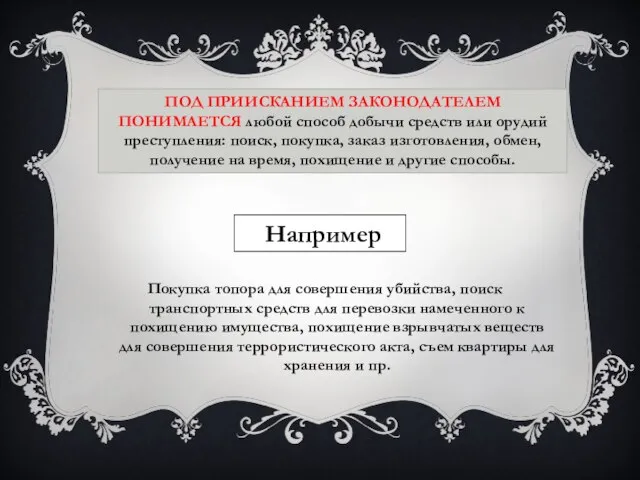 ПОД ПРИИСКАНИЕМ ЗАКОНОДАТЕЛЕМ ПОНИМАЕТСЯ любой способ добычи средств или орудий преступления: поиск, покупка, заказ изготовления, обмен, получение на время, похищение и другие способы.

Например

Покупка топора для совершения убийства, поиск транспортных средств для перевозки намеченного к похищению имущества, похищение взрывчатых веществ для совершения террористического акта, съем квартиры для хранения и пр.